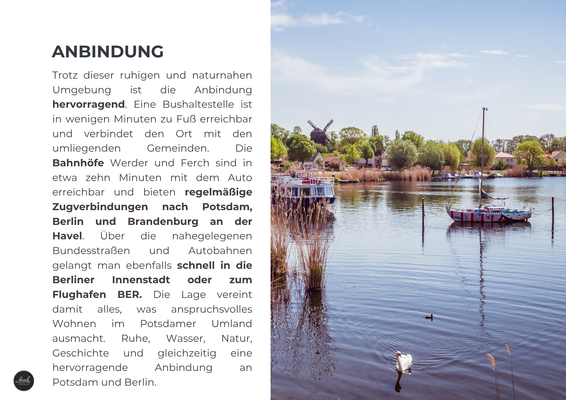 ANBINDUNG

Trotz dieser ruhigen und naturnahen Umgebung ist die Anbindung hervorragend. Eine Bushaltestelle ist in wenigen Minuten zu Fuß erreichbar und verbindet den Ort mit den umliegenden Gemeinden. Die Bahnhöfe Werder und Ferch sind in etwa zehn Minuten mit dem Auto erreichbar und bieten regelmäßige Zugverbindungen nach Potsdam, Berlin und Brandenburg an der Havel. Über die nahegelegenen Bundesstraßen und Autobahnen gelangt man ebenfalls schnell in die Berliner Innenstadt oder zum Flughafen BER. Die Lage vereint damit alles, was anspruchsvolles Wohnen im Potsdamer Umland ausmacht. Ruhe, Wasser, Natur, Geschichte und gleichzeitig eine hervorragende Anbindung an Potsdam und Berlin.